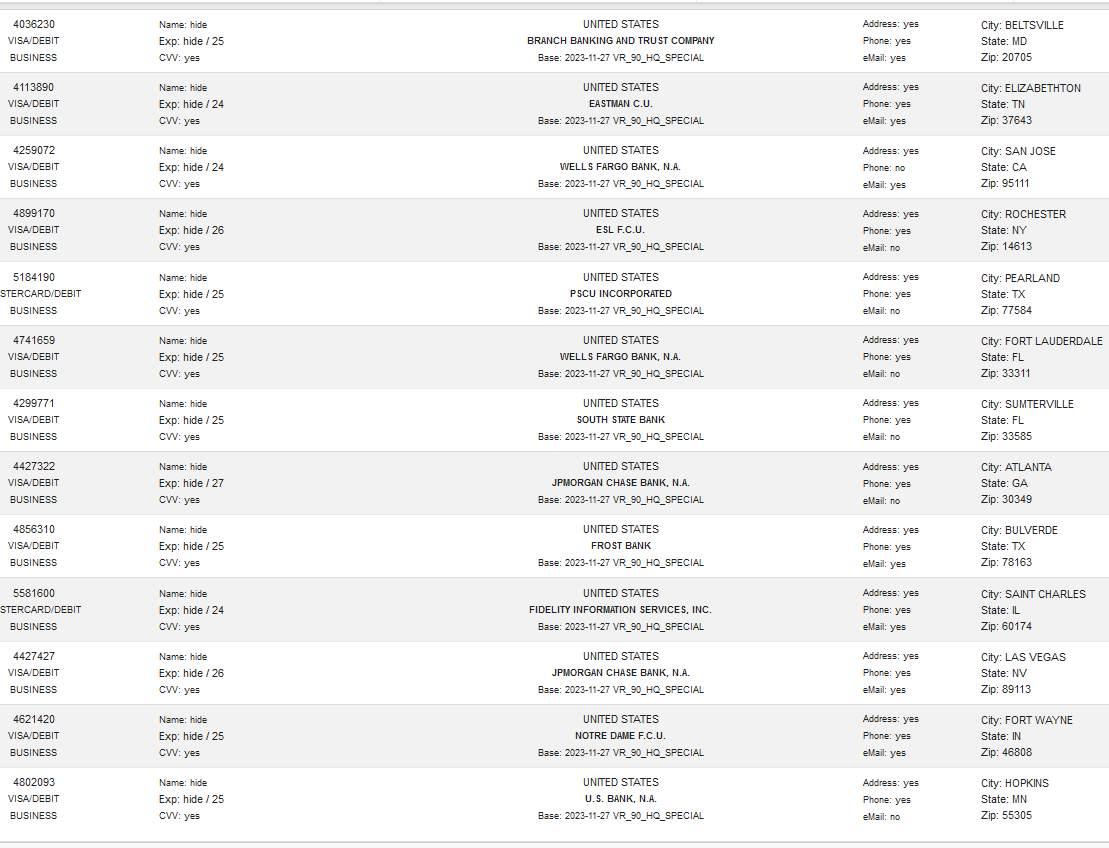 | | | | | |
|---|---|---|---|---|
| 4036230 VISA/DEBIT BUSINESS | Name: hide Exp: hide / 25 CVV: yes | UNITED STATES BRANCH BANKING AND TRUST COMPANY Base: 2023-11-27 VR_90_HQ_SPECIAL | Address: yes Phone: yes eMail: yes | City: BELTSVILLE State: MD Zip: 20705 |
| 4113890 VISA/DEBIT BUSINESS | Name: hide Exp: hide / 24 CVV: yes | UNITED STATES EASTMAN C.U. Base: 2023-11-27 VR_90_HQ_SPECIAL | Address: yes Phone: yes eMail: yes | City: ELIZABETHTON State: TN Zip: 37643 |
| 4259072 VISA/DEBIT BUSINESS | Name: hide Exp: hide / 24 CVV: yes | UNITED STATES WELLS FARGO BANK, N.A. Base: 2023-11-27 VR_90_HQ_SPECIAL | Address: yes Phone: no eMail: yes | City: SAN JOSE State: CA Zip: 95111 |
| 4899170 VISA/DEBIT BUSINESS | Name: hide Exp: hide / 26 CVV: yes | UNITED STATES ESL F.C.U. Base: 2023-11-27 VR_90_HQ_SPECIAL | Address: yes Phone: yes eMail: no | City: ROCHESTER State: NY Zip: 14613 |
| 5184190 STERCARD/DEBIT BUSINESS | Name: hide Exp: hide / 25 CVV: yes | UNITED STATES PSCU INCORPORATED Base: 2023-11-27 VR_90_HQ_SPECIAL | Address: yes Phone: yes eMail: no | City: PEARLAND State: TX Zip: 77584 |
| 4741659 VISA/DEBIT BUSINESS | Name: hide Exp: hide / 25 CVV: yes | UNITED STATES WELLS FARGO BANK, N.A. Base: 2023-11-27 VR_90_HQ_SPECIAL | Address: yes Phone: yes eMail: no | City: FORT LAUDERDALE State: FL Zip: 33311 |
| 4299771 VISA/DEBIT BUSINESS | Name: hide Exp: hide / 25 CVV: yes | UNITED STATES SOUTH STATE BANK Base: 2023-11-27 VR_90_HQ_SPECIAL | Address: yes Phone: yes eMail: no | City: SUMTERVILLE State: FL Zip: 33585 |
| 4427322 VISA/DEBIT BUSINESS | Name: hide Exp: hide / 27 CVV: yes | UNITED STATES JPMORGAN CHASE BANK, N.A. Base: 2023-11-27 VR_90_HQ_SPECIAL | Address: yes Phone: yes eMail: no | City: ATLANTA State: GA Zip: 30349 |
| 4856310 VISA/DEBIT BUSINESS | Name: hide Exp: hide / 25 CVV: yes | UNITED STATES FROST BANK Base: 2023-11-27 VR_90_HQ_SPECIAL | Address: yes Phone: yes eMail: yes | City: BULVERDE State: TX Zip: 78163 |
| 5581600 STERCARD/DEBIT BUSINESS | Name: hide Exp: hide / 24 CVV: yes | UNITED STATES FIDELITY INFORMATION SERVICES, INC. Base: 2023-11-27 VR_90_HQ_SPECIAL | Address: yes Phone: yes eMail: yes | City: SAINT CHARLES State: IL Zip: 60174 |
| 4427427 VISA/DEBIT BUSINESS | Name: hide Exp: hide / 26 CVV: yes | UNITED STATES JPMORGAN CHASE BANK, N.A. Base: 2023-11-27 VR_90_HQ_SPECIAL | Address: yes Phone: yes eMail: yes | City: LAS VEGAS State: NV Zip: 89113 |
| 4621420 VISA/DEBIT BUSINESS | Name: hide Exp: hide / 25 CVV: yes | UNITED STATES NOTRE DAME F.C.U. Base: 2023-11-27 VR_90_HQ_SPECIAL | Address: yes Phone: yes eMail: yes | City: FORT WAYNE State: IN Zip: 46808 |
| 4802093 VISA/DEBIT BUSINESS | Name: hide Exp: hide / 25 CVV: yes | UNITED STATES U.S. BANK, N.A. Base: 2023-11-27 VR_90_HQ_SPECIAL | Address: yes Phone: yes eMail: no | City: HOPKINS State: MN Zip: 55305 |